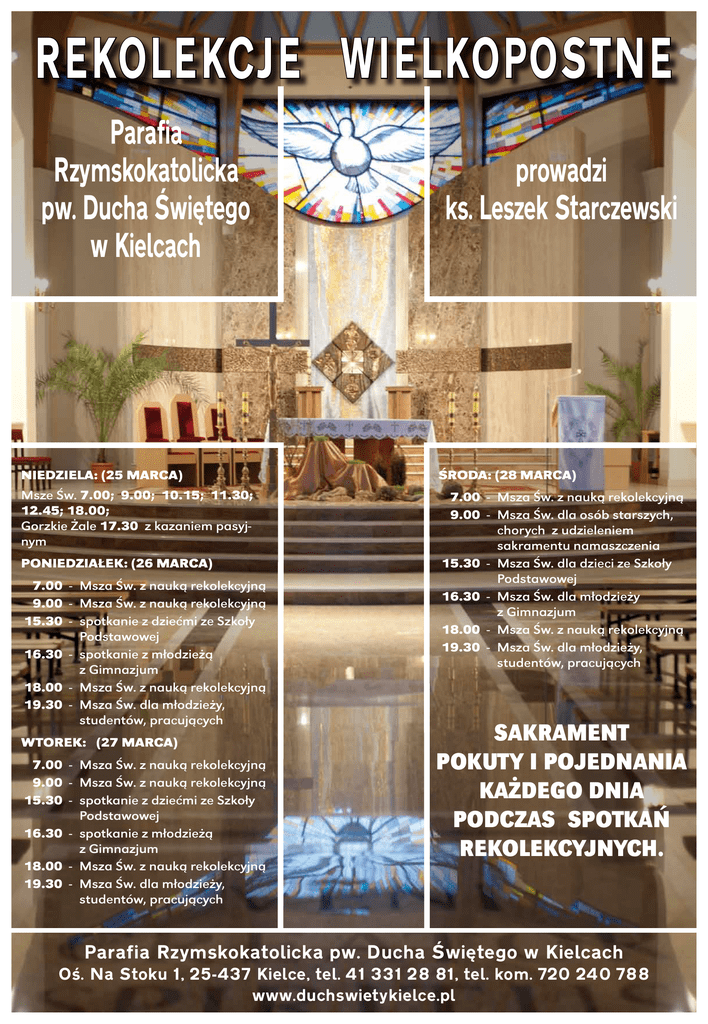 REKOLEKCJE WIELKOPOSTNE

Parafia Rzymskokatolicka pw. Ducha Świętego w Kielcach

prowadzi ks. Leszek Starczewski

NIEDZIELA: (25 MARCA)
Msze Św. 7.00; 9.00; 10.15; 11.30; 12.45; 18.00;
Gorzkie Żale 17.30 z kazaniem pasyjnym

PONIEDZIAŁEK: (26 MARCA)
7.00 - Msza Św. z nauką rekolekcyjną
9.00 - Msza Św. z nauką rekolekcyjną
15.30 - spotkanie z dziećmi ze Szkoły Podstawowej
16.30 - spotkanie z młodzieżą z Gimnazjum
18.00 - Msza Św. z nauką rekolekcyjną
19.30 - Msza Św. dla młodzieży, studentów, pracujących

WTOREK: (27 MARCA)
7.00 - Msza Św. z nauką rekolekcyjną
9.00 - Msza Św. z nauką rekolekcyjną
15.30 - spotkanie z dziećmi ze Szkoły Podstawowej
16.30 - spotkanie z młodzieżą z Gimnazjum
18.00 - Msza Św. z nauką rekolekcyjną
19.30 - Msza Św. dla młodzieży, studentów, pracujących

ŚRODA: (28 MARCA)
7.00 - Msza Św. z nauką rekolekcyjną
9.00 - Msza Św. dla osób starszych, chorych z udzieleniem sakramentu namaszczenia
15.30 - Msza Św. dla dzieci ze Szkoły Podstawowej
16.30 - Msza Św. dla młodzieży z Gimnazjum
18.00 - Msza Św. z nauką rekolekcyjną
19.30 - Msza Św. dla młodzieży, studentów, pracujących

SAKRAMENT POKUTY I POJEDNANIA KAŻDEGO DNIA PODCZAS SPOTKAŃ REKOLEKCYJNYCH.

Parafia Rzymskokatolicka pw. Ducha Świętego w Kielcach
Oś. Na Stoku 1, 25-437 Kielce, tel. 41 331 28 81, tel. kom. 720 240 788
www.duchswietykielce.pl